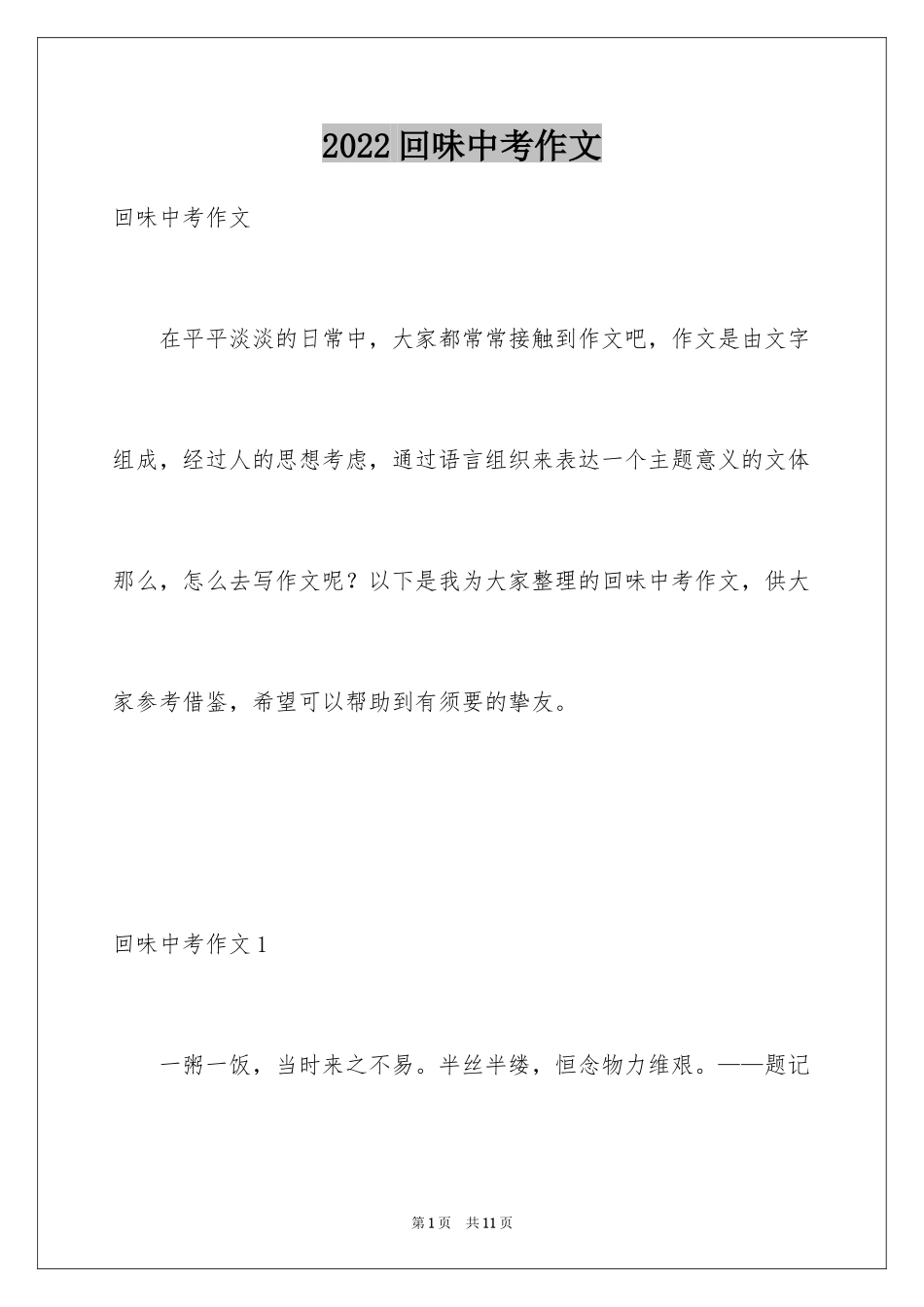 2022回味中考作文

回味中考作文

在平平淡淡的日常中，大家都常常接触到作文吧，作文是由文字组成，经过人的思想考虑，通过语言组织来表达一个主题意义的文体那么，怎么去写作文呢？以下是我为大家整理的回味中考作文，供大家参考借鉴，希望可以帮助到有须要的挚友。

回味中考作文1

一粥一饭，当时来之不易。半丝半缕，恒念物力维艰。——题记

第1页　共11页